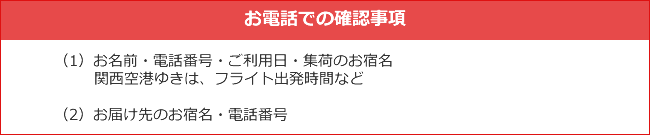 お電話での確認事項

（1）お名前・電話番号・ご利用日・集荷のお宿名
関西空港ゆきは、フライト出発時間など

（2）お届け先のお宿名・電話番号